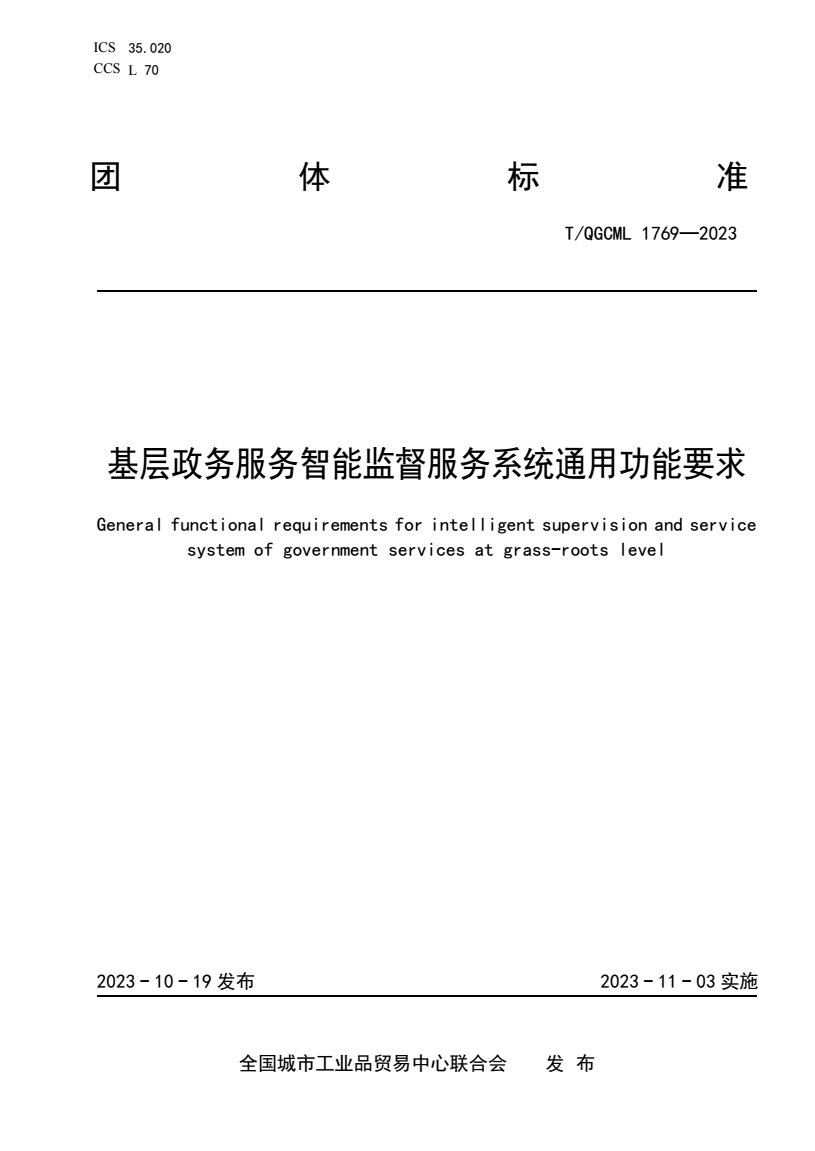 ICS 35.020
CCS L 70

团 体 标 准

T/QGCML 1769—2023

基层政务服务智能监督服务系统通用功能要求

General functional requirements for intelligent supervision and service system of government services at grass-roots level

2023 - 10 - 19 发布

2023 - 11 - 03 实施

全国城市工业品贸易中心联合会 发 布